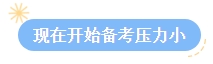 现在开始备考压力小